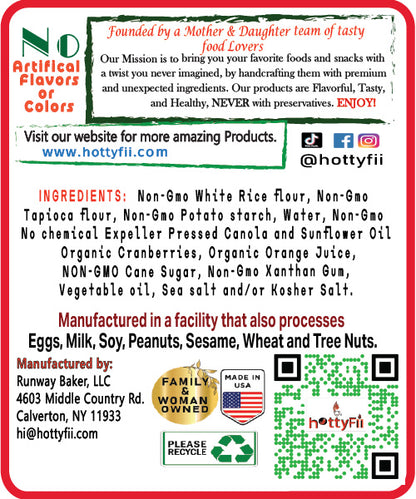 NO
Artifical Flavors or Colors

Founded by a Mother & Daughter team of tasty food Lovers

Our Mission is to bring you your favorite foods and snacks with a twist you never imagined, by handcrafting them with premium and unexpected ingredients. Our products are Flavorful, Tasty, and Healthy, NEVER with preservatives. ENJOY!

Visit our website for more amazing Products.
www.hottyfii.com

@hottyfii

INGREDIENTS: Non-Gmo White Rice flour, Non-Gmo Tapioca flour, Non-Gmo Potato starch, Water, Non-Gmo No chemical Expeller Pressed Canola and Sunflower Oil Organic Cranberries, Organic Orange Juice, NON-GMO Cane Sugar, Non-Gmo Xanthan Gum, Vegetable oil, Sea salt and/or Kosher Salt.

Manufactured in a facility that also processes
Eggs, Milk, Soy, Peanuts, Sesame, Wheat and Tree Nuts.

Manufactured by:
Runway Baker, LLC
4603 Middle Country Rd.
Calverton, NY 11933
hi@hottyfii.com

FAMILY & WOMAN OWNED

MADE IN USA

PLEASE RECYCLE

hottyFii